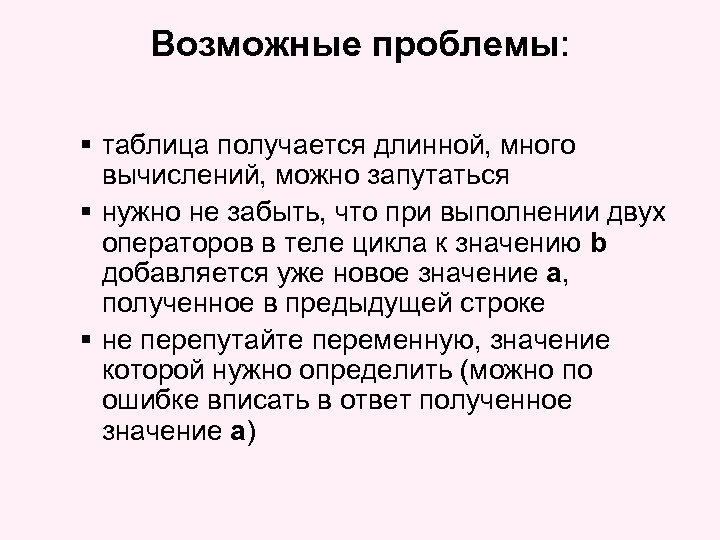 Возможные проблемы:

• таблица получается длинной, много вычислений, можно запутаться
• нужно не забыть, что при выполнении двух операторов в теле цикла к значению b добавляется уже новое значение a, полученное в предыдущей строке
• не перепутайте переменную, значение которой нужно определить (можно по ошибке вписать в ответ полученное значение a)